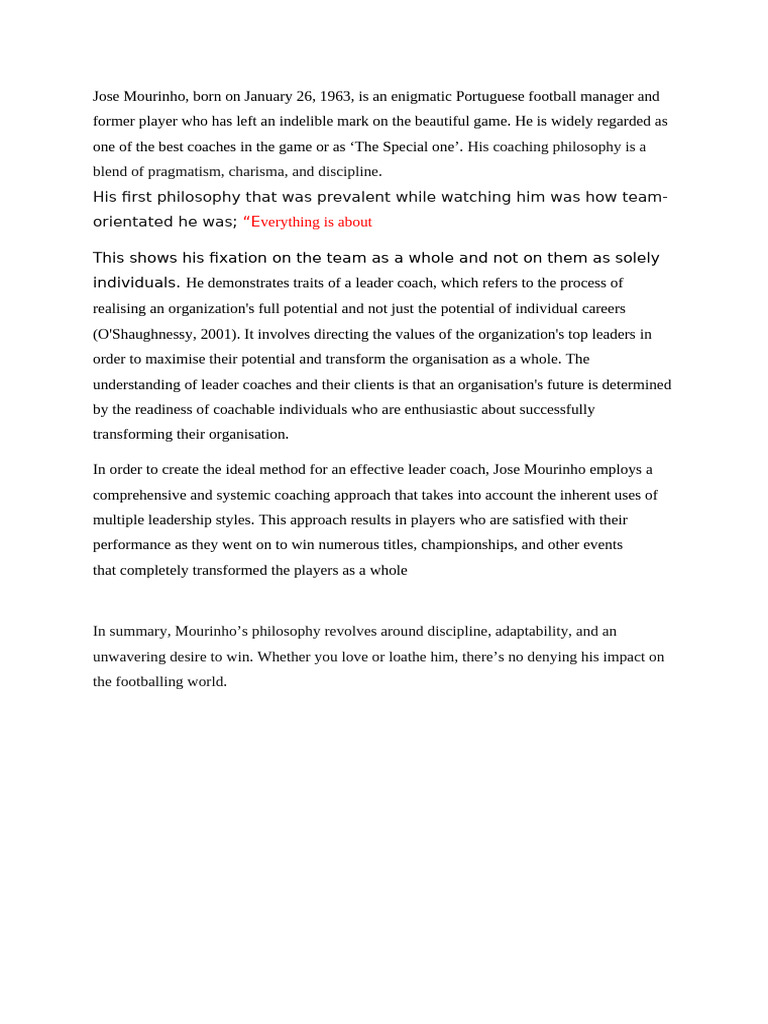 Jose Mourinho, born on January 26, 1963, is an enigmatic Portuguese football manager and former player who has left an indelible mark on the beautiful game. He is widely regarded as one of the best coaches in the game or as ‘The Special one’. His coaching philosophy is a blend of pragmatism, charisma, and discipline.
His first philosophy that was prevalent while watching him was how team-orientated he was; “Everything is about

This shows his fixation on the team as a whole and not on them as solely individuals. He demonstrates traits of a leader coach, which refers to the process of realising an organization's full potential and not just the potential of individual careers (O'Shaughnessy, 2001). It involves directing the values of the organization's top leaders in order to maximise their potential and transform the organisation as a whole. The understanding of leader coaches and their clients is that an organisation's future is determined by the readiness of coachable individuals who are enthusiastic about successfully transforming their organisation.

In order to create the ideal method for an effective leader coach, Jose Mourinho employs a comprehensive and systemic coaching approach that takes into account the inherent uses of multiple leadership styles. This approach results in players who are satisfied with their performance as they went on to win numerous titles, championships, and other events that completely transformed the players as a whole

In summary, Mourinho’s philosophy revolves around discipline, adaptability, and an unwavering desire to win. Whether you love or loathe him, there’s no denying his impact on the footballing world.